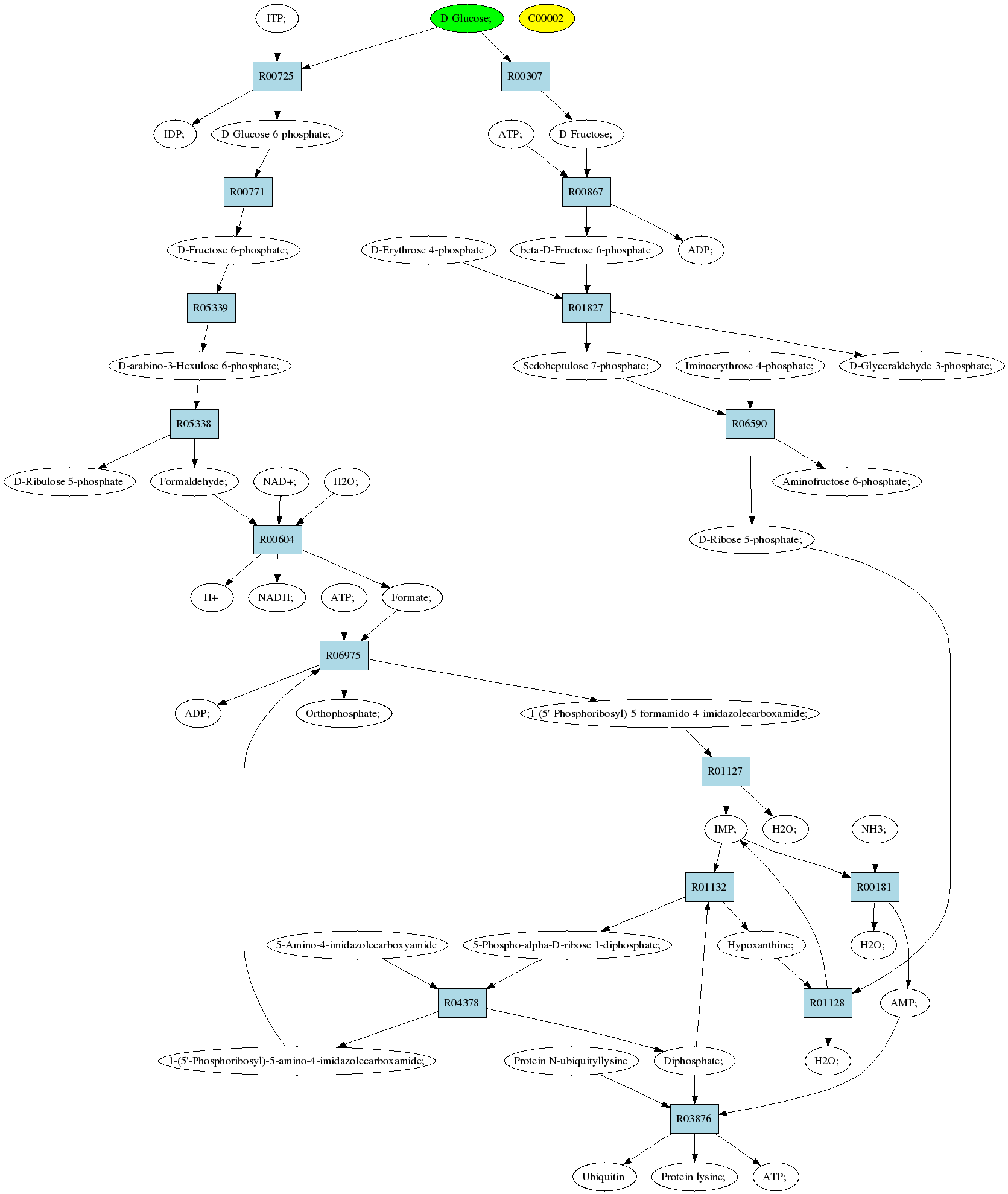 ITP;

D-Glucose;

C00002

R00725

R00307

IDP;

D-Glucose 6-phosphate;

ATP;

D-Fructose;

R00771

R00867

D-Fructose 6-phosphate;

D-Erythrose 4-phosphate

beta-D-Fructose 6-phosphate

ADP;

R05339

R01827

D-arabino-3-Hexulose 6-phosphate;

Sedoheptulose 7-phosphate;

Iminoerythrose 4-phosphate;

D-Glyceraldehyde 3-phosphate;

R05338

R06590

D-Ribulose 5-phosphate

Formaldehyde;

NAD+;

H2O;

Aminofructose 6-phosphate;

R00604

D-Ribose 5-phosphate;

H+

NADH;

ATP;

Formate;

R06975

ADP;

Orthophosphate;

1-(5'-Phosphoribosyl)-5-formamido-4-imidazolecarboxamide;

R01127

IMP;

H2O;

NH3;

R01132

R00181

5-Amino-4-imidazolecarboxyamide

5-Phospho-alpha-D-ribose 1-diphosphate;

Hypoxanthine;

H2O;

R04378

R01128

AMP;

1-(5'-Phosphoribosyl)-5-amino-4-imidazolecarboxamide;

Protein N-ubiquityllysine

Diphosphate;

H2O;

R03876

Ubiquitin

Protein lysine;

ATP;